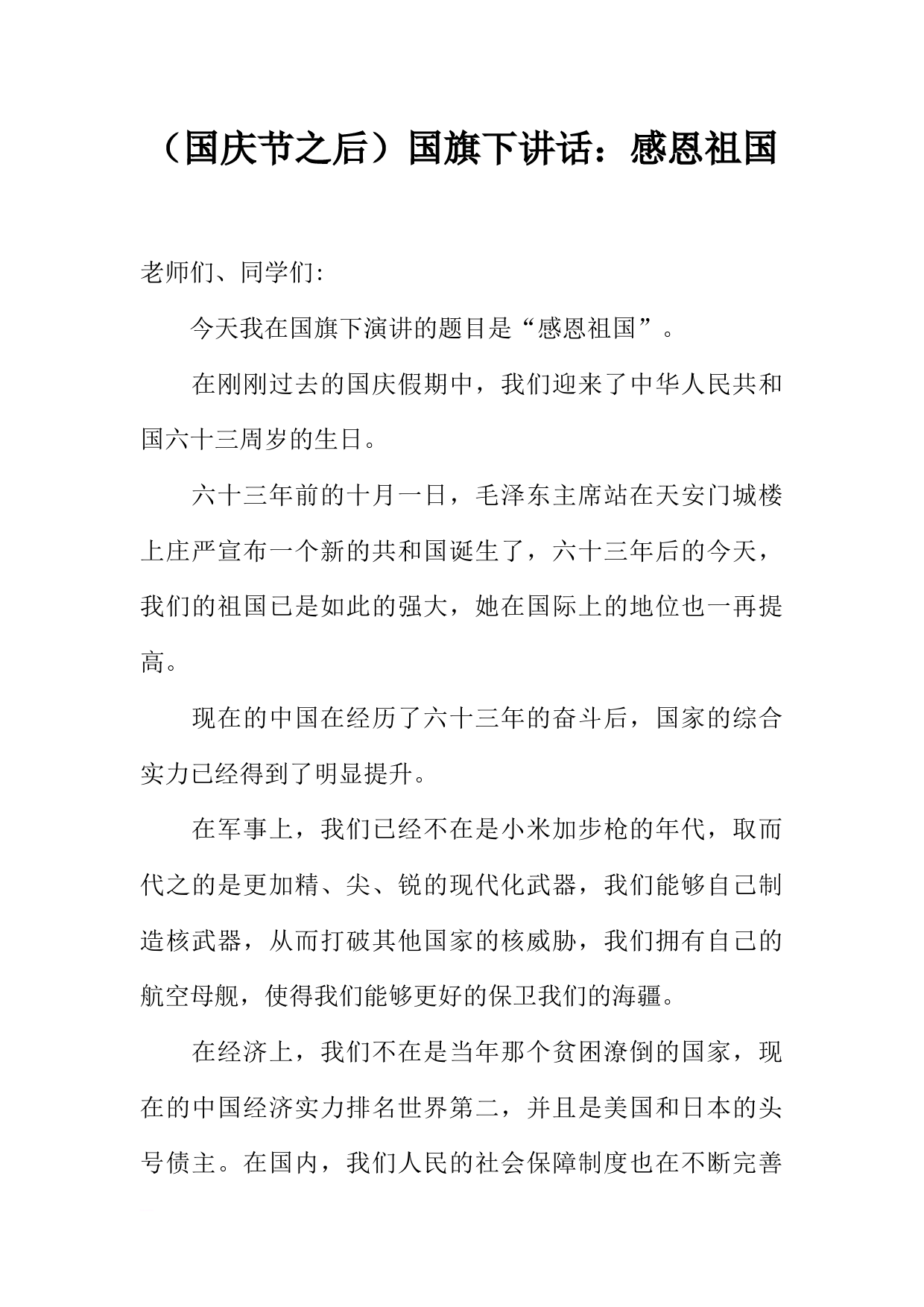 （国庆节之后）国旗下讲话：感恩祖国

老师们、同学们:

今天我在国旗下演讲的题目是“感恩祖国”。

在刚刚过去的国庆假期中，我们迎来了中华人民共和国六十三周岁的生日。

六十三年前的十月一日，毛泽东主席站在天安门城楼上庄严宣布一个新的共和国诞生了，六十三年后的今天，我们的祖国已是如此的强大，她在国际上的地位也一再提高。

现在的中国在经历了六十三年的奋斗后，国家的综合实力已经得到了明显提升。

在军事上，我们已经不在是小米加步枪的年代，取而代之的是更加精、尖、锐的现代化武器，我们能够自己制造核武器，从而打破其他国家的核威胁，我们拥有自己的航空母舰，使得我们能够更好的保卫我们的海疆。

在经济上，我们不在是当年那个贫困潦倒的国家，现在的中国经济实力排名世界第二，并且是美国和日本的头号债主。在国内，我们人民的社会保障制度也在不断完善